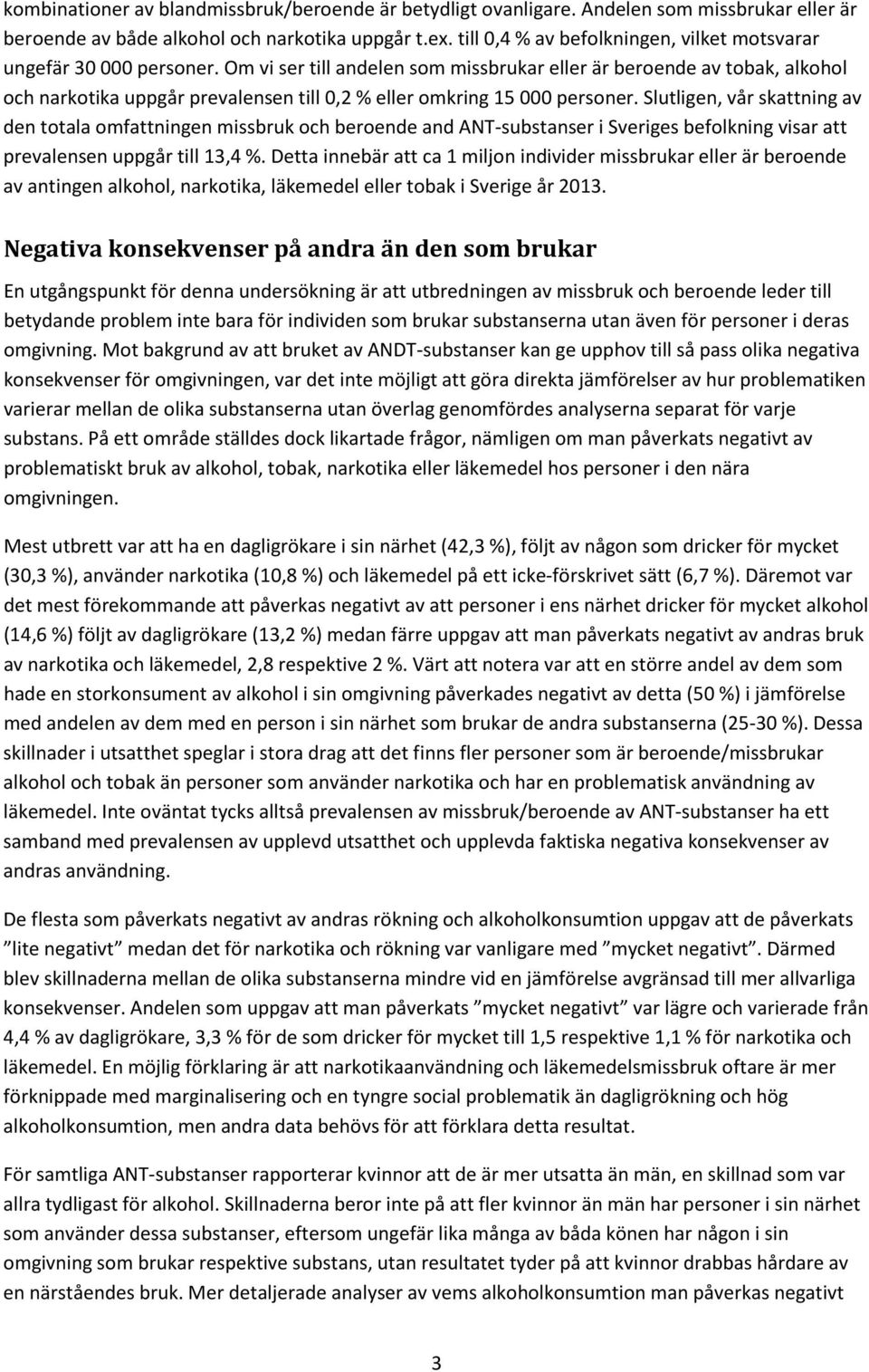 kombinationer av blandmissbruk/beroende är betydligt ovanligare. Andelen som missbrukar eller är beroende av både alkohol och narkotika uppgår t.ex. till 0,4 % av befolkningen, vilket motsvarar ungefär 30 000 personer. Om vi ser till andelen som missbrukar eller är beroende av tobak, alkohol och narkotika uppgår prevalensen till 0,2 % eller omkring 15 000 personer. Slutligen, vår skattning av den totala omfattningen missbruk och beroende and ANT-substanser i Sveriges befolkning visar att prevalensen uppgår till 13,4 %. Detta innebär att ca 1 miljon individer missbrukar eller är beroende av antingen alkohol, narkotika, läkemedel eller tobak i Sverige år 2013.

Negativa konsekvenser på andra än den som brukar

En utgångspunkt för denna undersökning är att utbredningen av missbruk och beroende leder till betydande problem inte bara för individen som brukar substanserna utan även för personer i deras omgivning. Mot bakgrund av att bruket av ANDT-substanser kan ge upphov till så pass olika negativa konsekvenser för omgivningen, var det inte möjligt att göra direkta jämförelser av hur problematiken varierar mellan de olika substanserna utan överlag genomfördes analyserna separat för varje substans. På ett område ställdes dock likartade frågor, nämligen om man påverkats negativt av problematiskt bruk av alkohol, tobak, narkotika eller läkemedel hos personer i den nära omgivningen.

Mest utbrett var att ha en dagligrökare i sin närhet (42,3 %), följt av någon som dricker för mycket (30,3 %), använder narkotika (10,8 %) och läkemedel på ett icke-förskrivet sätt (6,7 %). Däremot var det mest förekommande att påverkas negativt av att personer i ens närhet dricker för mycket alkohol (14,6 %) följt av dagligrökare (13,2 %) medan färre uppgav att man påverkats negativt av andras bruk av narkotika och läkemedel, 2,8 respektive 2 %. Värt att notera var att en större andel av dem som hade en storkonsument av alkohol i sin omgivning påverkades negativt av detta (50 %) i jämförelse med andelen av dem med en person i sin närhet som brukar de andra substanserna (25-30 %). Dessa skillnader i utsatthet speglar i stora drag att det finns fler personer som är beroende/missbrukar alkohol och tobak än personer som använder narkotika och har en problematisk användning av läkemedel. Inte oväntat tycks alltså prevalensen av missbruk/beroende av ANT-substanser ha ett samband med prevalensen av upplevd utsatthet och upplevda faktiska negativa konsekvenser av andras användning.

De flesta som påverkats negativt av andras rökning och alkoholkonsumtion uppgav att de påverkats ”lite negativt” medan det för narkotika och rökning var vanligare med ”mycket negativt”. Därmed blev skillnaderna mellan de olika substanserna mindre vid en jämförelse avgränsad till mer allvarliga konsekvenser. Andelen som uppgav att man påverkats ”mycket negativt” var lägre och varierade från 4,4 % av dagligrökare, 3,3 % för de som dricker för mycket till 1,5 respektive 1,1 % för narkotika och läkemedel. En möjlig förklaring är att narkotikaanvändning och läkemedelsmissbruk oftare är mer förknippade med marginalisering och en tyngre social problematik än dagligrökning och hög alkoholkonsumtion, men andra data behövs för att förklara detta resultat.

För samtliga ANT-substanser rapporterar kvinnor att de är mer utsatta än män, en skillnad som var allra tydligast för alkohol. Skillnaderna beror inte på att fler kvinnor än män har personer i sin närhet som använder dessa substanser, eftersom ungefär lika många av båda könen har någon i sin omgivning som brukar respektive substans, utan resultatet tyder på att kvinnor drabbas hårdare av en närståendes bruk. Mer detaljerade analyser av vems alkoholkonsumtion man påverkas negativt

3